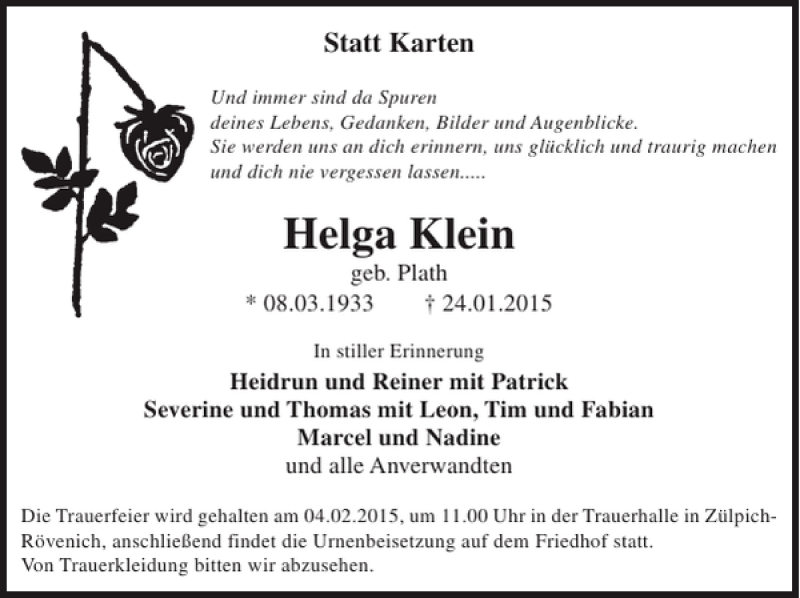 Statt Karten

Und immer sind da Spuren
deines Lebens, Gedanken, Bilder und Augenblicke.
Sie werden uns an dich erinnern, uns glücklich und traurig machen
und dich nie vergessen lassen.....

Helga Klein
geb. Plath
* 08.03.1933 † 24.01.2015

In stiller Erinnerung

Heidrun und Reiner mit Patrick
Severine und Thomas mit Leon, Tim und Fabian
Marcel und Nadine
und alle Anverwandten

Die Trauerfeier wird gehalten am 04.02.2015, um 11.00 Uhr in der Trauerhalle in Zülpich-Rövenich, anschließend findet die Urnenbeisetzung auf dem Friedhof statt.
Von Trauerkleidung bitten wir abzusehen.